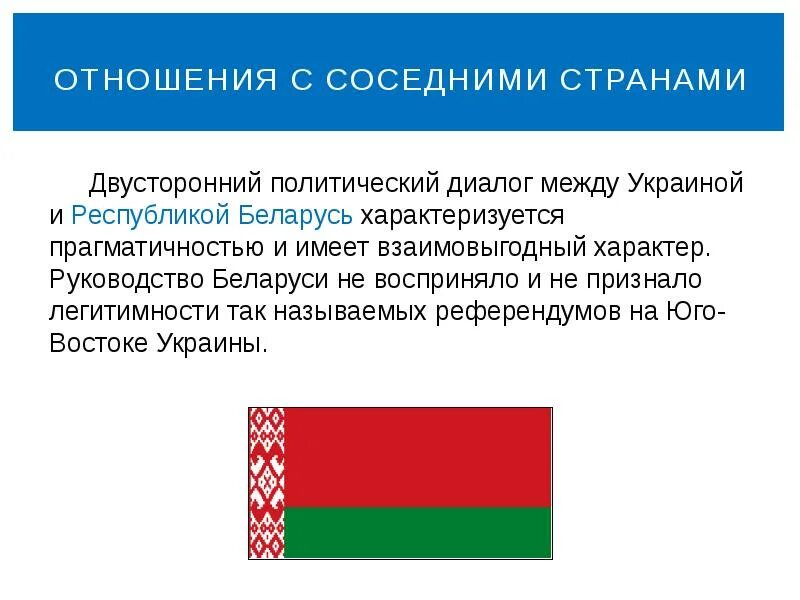 ОТНОШЕНИЯ С СОСЕДНИМИ СТРАНАМИ

Двусторонний политический диалог между Украиной и Республикой Беларусь характеризуется прагматичностью и имеет взаимовыгодный характер. Руководство Беларуси не восприняло и не признало легитимности так называемых референдумов на Юго-Востоке Украины.